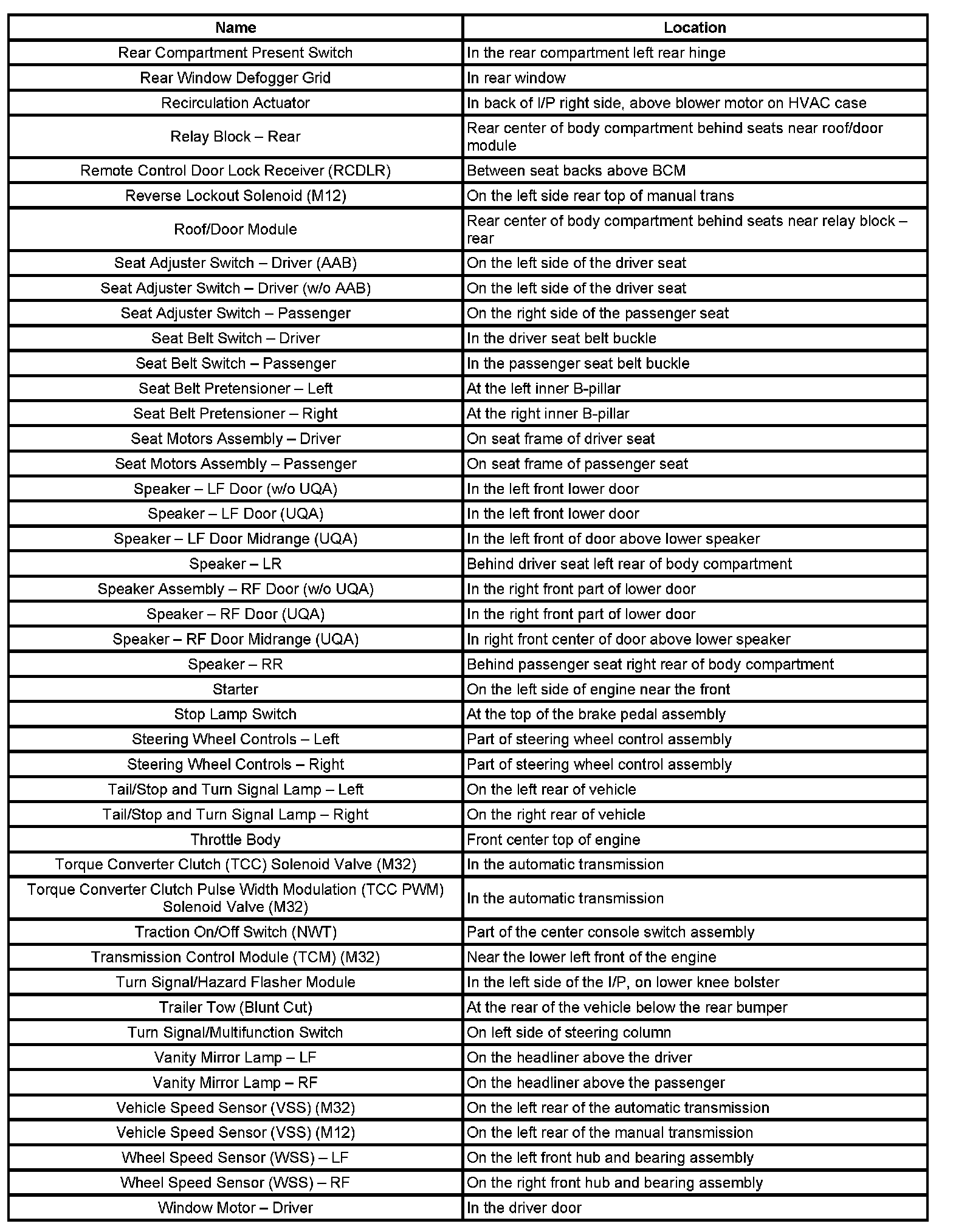 | Name | Location |
|---|---|
| Rear Compartment Present Switch | In the rear compartment left rear hinge |
| Rear Window Defogger Grid | In rear window |
| Recirculation Actuator | In back of I/P right side, above blower motor on HVAC case |
| Relay Block – Rear | Rear center of body compartment behind seats near roof/door module |
| Remote Control Door Lock Receiver (RCDLR) | Between seat backs above BCM |
| Reverse Lockout Solenoid (M12) | On the left side rear top of manual trans |
| Roof/Door Module | Rear center of body compartment behind seats near relay block – rear |
| Seat Adjuster Switch – Driver (AAB) | On the left side of the driver seat |
| Seat Adjuster Switch – Driver (w/o AAB) | On the left side of the driver seat |
| Seat Adjuster Switch – Passenger | On the right side of the passenger seat |
| Seat Belt Switch – Driver | In the driver seat belt buckle |
| Seat Belt Switch – Passenger | In the passenger seat belt buckle |
| Seat Belt Pretensioner – Left | At the left inner B-pillar |
| Seat Belt Pretensioner – Right | At the right inner B-pillar |
| Seat Motors Assembly – Driver | On seat frame of driver seat |
| Seat Motors Assembly – Passenger | On seat frame of passenger seat |
| Speaker – LF Door (w/o UQA) | In the left front lower door |
| Speaker – LF Door (UQA) | In the left front lower door |
| Speaker – LF Door Midrange (UQA) | In the left front of door above lower speaker |
| Speaker – LR | Behind driver seat left rear of body compartment |
| Speaker Assembly – RF Door (w/o UQA) | In the right front part of lower door |
| Speaker – RF Door (UQA) | In the right front part of lower door |
| Speaker – RF Door Midrange (UQA) | In right front center of door above lower speaker |
| Speaker – RR | Behind passenger seat right rear of body compartment |
| Starter | On the left side of engine near the front |
| Stop Lamp Switch | At the top of the brake pedal assembly |
| Steering Wheel Controls – Left | Part of steering wheel control assembly |
| Steering Wheel Controls – Right | Part of steering wheel control assembly |
| Tail/Stop and Turn Signal Lamp – Left | On the left rear of vehicle |
| Tail/Stop and Turn Signal Lamp – Right | On the right rear of vehicle |
| Throttle Body | Front center top of engine |
| Torque Converter Clutch (TCC) Solenoid Valve (M32) | In the automatic transmission |
| Torque Converter Clutch Pulse Width Modulation (TCC PWM) Solenoid Valve (M32) | In the automatic transmission |
| Traction On/Off Switch (NWT) | Part of the center console switch assembly |
| Transmission Control Module (TCM) (M32) | Near the lower left front of the engine |
| Turn Signal/Hazard Flasher Module | In the left side of the I/P, on lower knee bolster |
| Trailer Tow (Blunt Cut) | At the rear of the vehicle below the rear bumper |
| Turn Signal/Multifunction Switch | On left side of steering column |
| Vanity Mirror Lamp – LF | On the headliner above the driver |
| Vanity Mirror Lamp – RF | On the headliner above the passenger |
| Vehicle Speed Sensor (VSS) (M32) | On the left rear of the automatic transmission |
| Vehicle Speed Sensor (VSS) (M12) | On the left rear of the manual transmission |
| Wheel Speed Sensor (WSS) – LF | On the left front hub and bearing assembly |
| Wheel Speed Sensor (WSS) – RF | On the right front hub and bearing assembly |
| Window Motor – Driver | In the driver door |